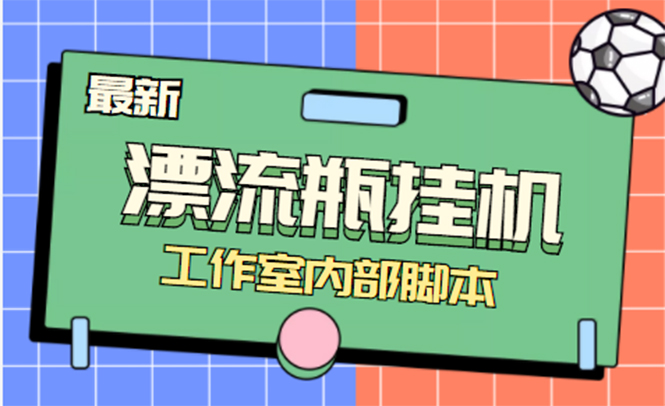 最新

漂流瓶挂机

工作室内部脚本